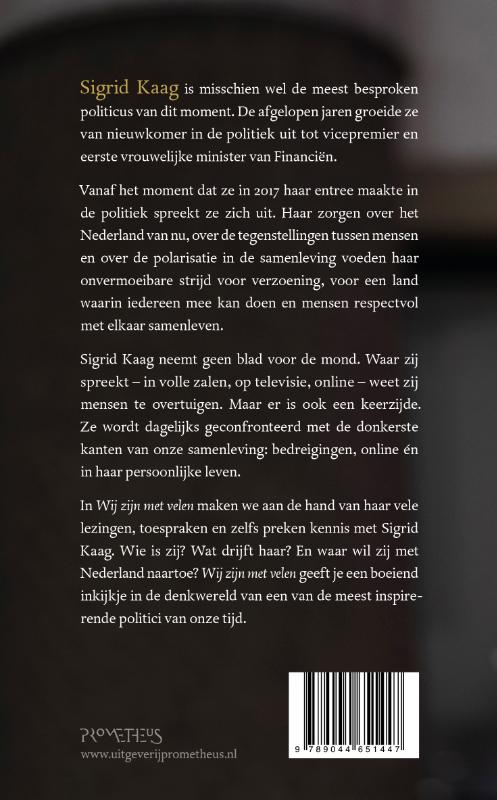 Sigrid Kaag is misschien wel de meest besproken politicus van dit moment. De afgelopen jaren groeide ze van nieuwkomer in de politiek uit tot vicepremier en eerste vrouwelijke minister van Financiën.

Vanaf het moment dat ze in 2017 haar entree maakte in de politiek spreekt ze zich uit. Haar zorgen over het Nederland van nu, over de tegenstellingen tussen mensen en over de polarisatie in de samenleving voeden haar onvermoeibare strijd voor verzoening, voor een land waarin iedereen mee kan doen en mensen respectvol met elkaar samenleven.

Sigrid Kaag neemt geen blad voor de mond. Waar zij spreekt – in volle zalen, op televisie, online – weet zij mensen te overtuigen. Maar er is ook een keerzijde. Ze wordt dagelijks geconfronteerd met de donkerste kanten van onze samenleving: bedreigingen, online én in haar persoonlijke leven.

In Wij zijn met velen maken we aan de hand van haar vele lezingen, toespraken en zelfs preken kennis met Sigrid Kaag. Wie is zij? Wat drijft haar? En waar wil zij met Nederland naartoe? Wij zijn met velen geeft je een boeiend inkijkje in de denkwereld van een van de meest inspirerende politici van onze tijd.

PROMETHEUS
www.uitgeverijprometheus.nl

9 789044 651447